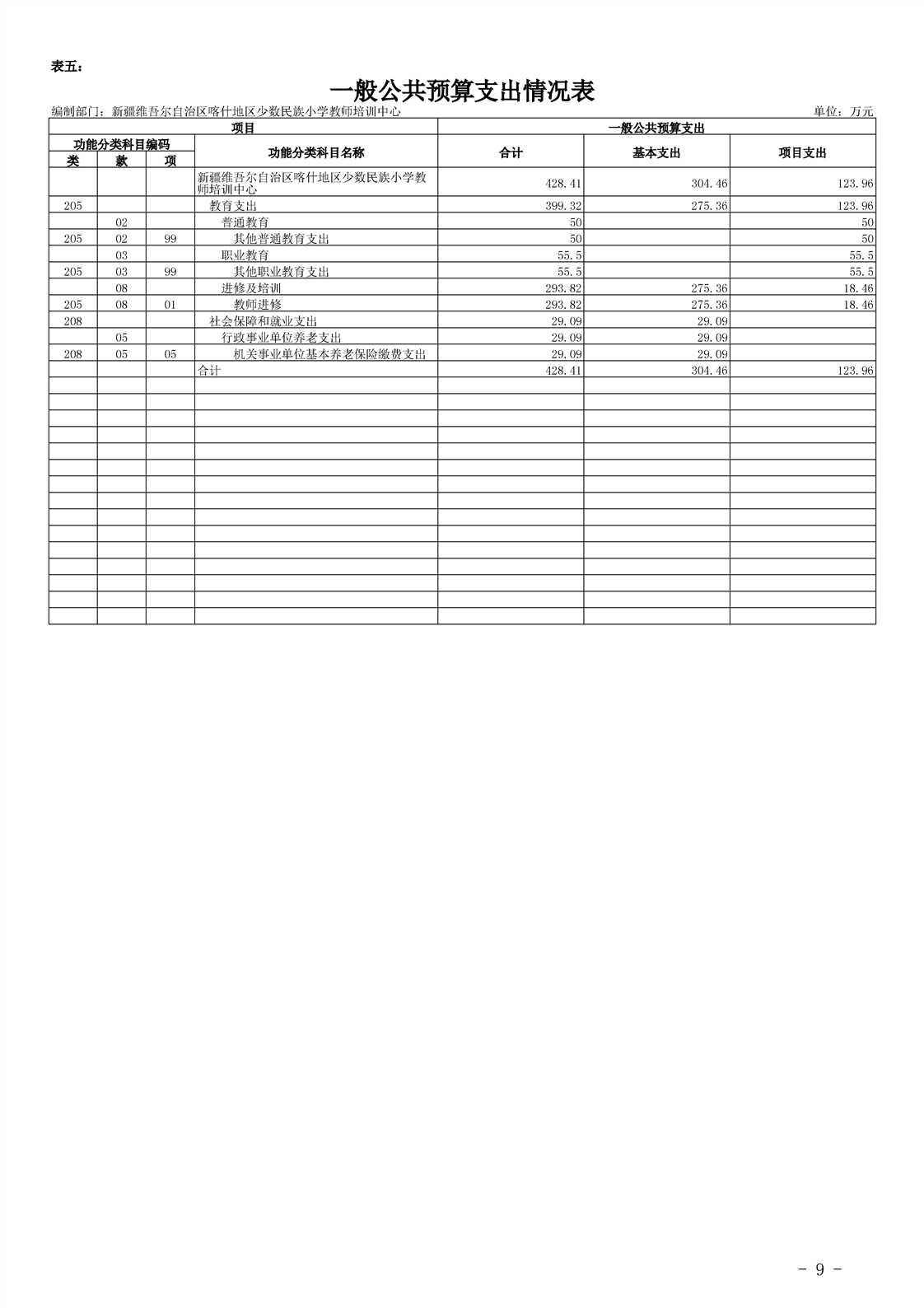 表五：

一般公共预算支出情况表

编制部门：新疆维吾尔自治区喀什地区少数民族小学教师培训中心

单位：万元

| 项目 | | | | 一般公共预算支出 | | |
|---|---|---|---|---|---|---|
| 功能分类科目编码 | | | 功能分类科目名称 | 合计 | 基本支出 | 项目支出 |
| 类 | 款 | 项 | | | | |
| | | | 新疆维吾尔自治区喀什地区少数民族小学教师培训中心 | 428.41 | 304.46 | 123.96 |
| 205 | | | 教育支出 | 399.32 | 275.36 | 123.96 |
| | 02 | | 普通教育 | 50 | | 50 |
| 205 | 02 | 99 | 其他普通教育支出 | 50 | | 50 |
| | 03 | | 职业教育 | 55.5 | | 55.5 |
| 205 | 03 | 99 | 其他职业教育支出 | 55.5 | | 55.5 |
| | 08 | | 进修及培训 | 293.82 | 275.36 | 18.46 |
| 205 | 08 | 01 | 教师进修 | 293.82 | 275.36 | 18.46 |
| 208 | | | 社会保障和就业支出 | 29.09 | 29.09 | |
| | 05 | | 行政事业单位养老支出 | 29.09 | 29.09 | |
| 208 | 05 | 05 | 机关事业单位基本养老保险缴费支出 | 29.09 | 29.09 | |
| | | | 合计 | 428.41 | 304.46 | 123.96 |

- 9 -